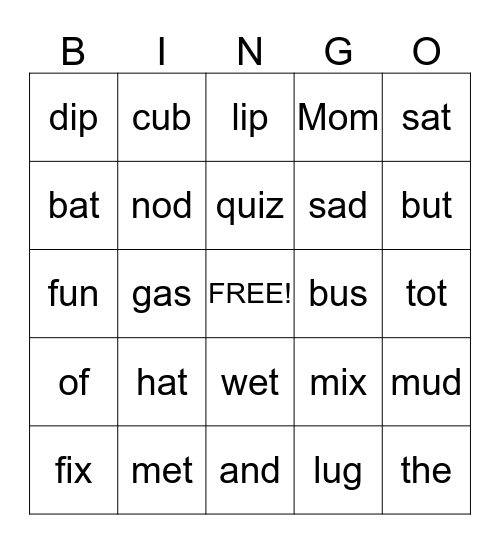 | B | I | N | G | O |
|---|---|---|---|---|
| dip | cub | lip | Mom | sat |
| bat | nod | quiz | sad | but |
| fun | gas | FREE! | bus | tot |
| of | hat | wet | mix | mud |
| fix | met | and | lug | the |